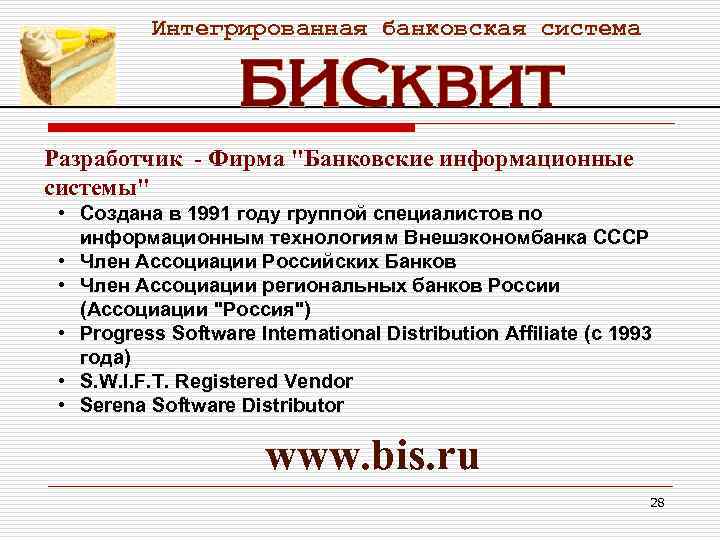 Интегрированная банковская система

БИСквит

Разработчик - Фирма "Банковские информационные системы"

• Создана в 1991 году группой специалистов по информационным технологиям Внешэкономбанка СССР
• Член Ассоциации Российских Банков
• Член Ассоциации региональных банков России (Ассоциации "Россия")
• Progress Software International Distribution Affiliate (с 1993 года)
• S.W.I.F.T. Registered Vendor
• Serena Software Distributor

www.bis.ru

28